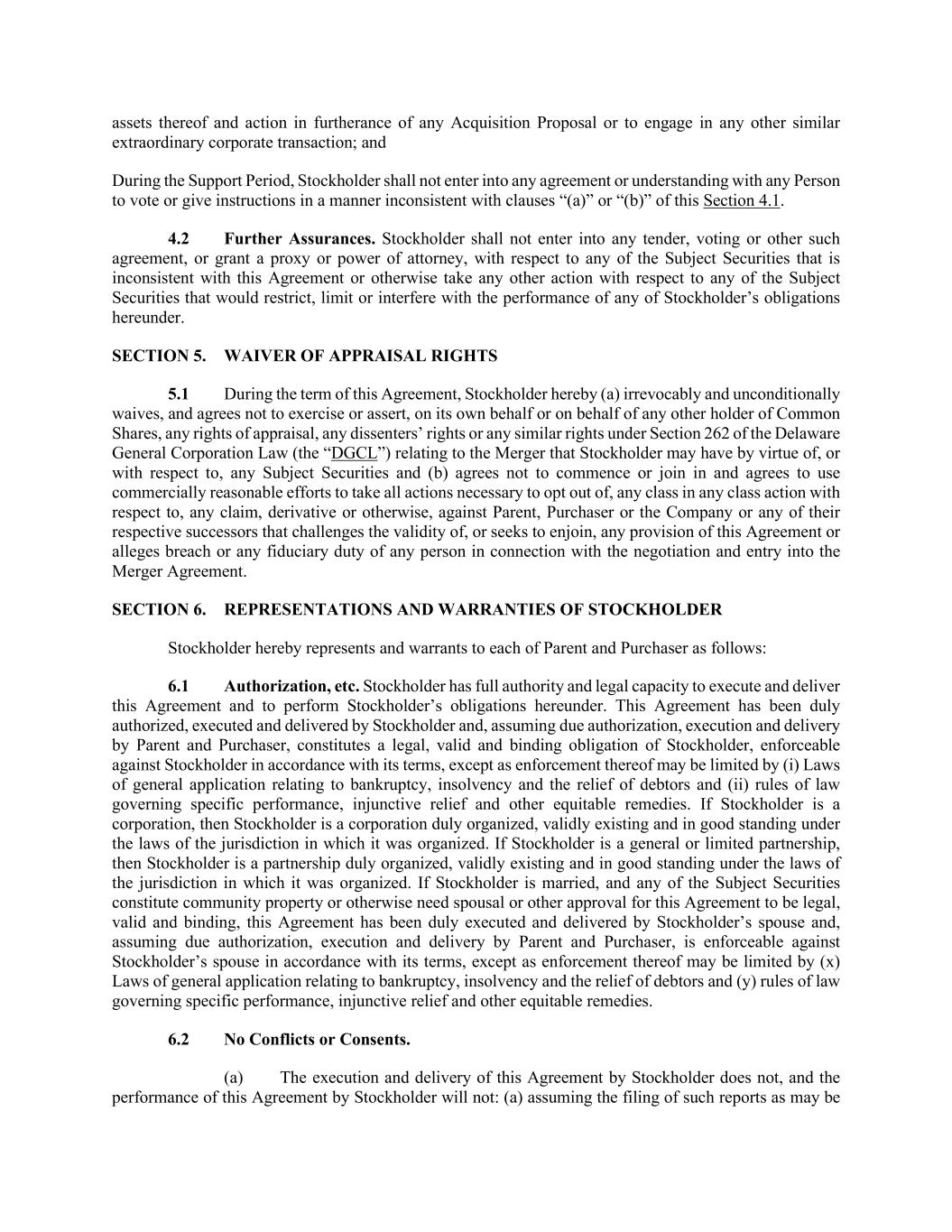 assets thereof and action in furtherance of any Acquisition Proposal or to engage in any other similar extraordinary corporate transaction; and

During the Support Period, Stockholder shall not enter into any agreement or understanding with any Person to vote or give instructions in a manner inconsistent with clauses “(a)” or “(b)” of this Section 4.1.

4.2 Further Assurances. Stockholder shall not enter into any tender, voting or other such agreement, or grant a proxy or power of attorney, with respect to any of the Subject Securities that is inconsistent with this Agreement or otherwise take any other action with respect to any of the Subject Securities that would restrict, limit or interfere with the performance of any of Stockholder’s obligations hereunder.

SECTION 5. WAIVER OF APPRAISAL RIGHTS

5.1 During the term of this Agreement, Stockholder hereby (a) irrevocably and unconditionally waives, and agrees not to exercise or assert, on its own behalf or on behalf of any other holder of Common Shares, any rights of appraisal, any dissenters’ rights or any similar rights under Section 262 of the Delaware General Corporation Law (the “DGCL”) relating to the Merger that Stockholder may have by virtue of, or with respect to, any Subject Securities and (b) agrees not to commence or join in and agrees to use commercially reasonable efforts to take all actions necessary to opt out of, any class in any class action with respect to, any claim, derivative or otherwise, against Parent, Purchaser or the Company or any of their respective successors that challenges the validity of, or seeks to enjoin, any provision of this Agreement or alleges breach or any fiduciary duty of any person in connection with the negotiation and entry into the Merger Agreement.

SECTION 6. REPRESENTATIONS AND WARRANTIES OF STOCKHOLDER

Stockholder hereby represents and warrants to each of Parent and Purchaser as follows:

6.1 Authorization, etc. Stockholder has full authority and legal capacity to execute and deliver this Agreement and to perform Stockholder’s obligations hereunder. This Agreement has been duly authorized, executed and delivered by Stockholder and, assuming due authorization, execution and delivery by Parent and Purchaser, constitutes a legal, valid and binding obligation of Stockholder, enforceable against Stockholder in accordance with its terms, except as enforcement thereof may be limited by (i) Laws of general application relating to bankruptcy, insolvency and the relief of debtors and (ii) rules of law governing specific performance, injunctive relief and other equitable remedies. If Stockholder is a corporation, then Stockholder is a corporation duly organized, validly existing and in good standing under the laws of the jurisdiction in which it was organized. If Stockholder is a general or limited partnership, then Stockholder is a partnership duly organized, validly existing and in good standing under the laws of the jurisdiction in which it was organized. If Stockholder is married, and any of the Subject Securities constitute community property or otherwise need spousal or other approval for this Agreement to be legal, valid and binding, this Agreement has been duly executed and delivered by Stockholder’s spouse and, assuming due authorization, execution and delivery by Parent and Purchaser, is enforceable against Stockholder’s spouse in accordance with its terms, except as enforcement thereof may be limited by (x) Laws of general application relating to bankruptcy, insolvency and the relief of debtors and (y) rules of law governing specific performance, injunctive relief and other equitable remedies.

6.2 No Conflicts or Consents.

(a) The execution and delivery of this Agreement by Stockholder does not, and the performance of this Agreement by Stockholder will not: (a) assuming the filing of such reports as may be